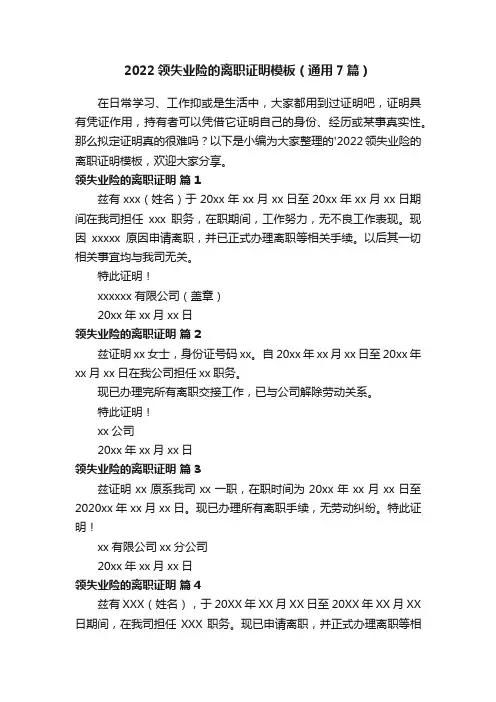 2022 领失业险的离职证明模板（通用 7 篇）

在日常学习、工作抑或是生活中，大家都用到过证明吧，证明具有凭证作用，持有者可以凭借它证明自己的身份、经历或某事真实性。那么拟定证明真的很难吗？以下是小编为大家整理的'2022 领失业险的离职证明模板，欢迎大家分享。

领失业险的离职证明 篇 1

兹有 xxx（姓名）于 20xx 年 xx 月 xx 日至 20xx 年 xx 月 xx 日期间在我司担任 xxx 职务，在职期间，工作努力，无不良工作表现。现因 xxxxx 原因申请离职，并已正式办理离职等相关手续。以后其一切相关事宜均与我司无关。

特此证明！

xxxxxx 有限公司（盖章）

20xx 年 xx 月 xx 日

领失业险的离职证明 篇 2

兹证明 xx 女士，身份证号码 xx。自 20xx 年 xx 月 xx 日至 20xx 年 xx 月 xx 日在我公司担任 xx 职务。

现已办理完所有离职交接工作，已与公司解除劳动关系。

特此证明！

xx 公司

20xx 年 xx 月 xx 日

领失业险的离职证明 篇 3

兹证明 xx 原系我司 xx 一职，在职时间为 20xx 年 xx 月 xx 日至 2020xx 年 xx 月 xx 日。现已办理所有离职手续，无劳动纠纷。特此证明！

xx 有限公司 xx 分公司

20xx 年 xx 月 xx 日

领失业险的离职证明 篇 4

兹有 XXX（姓名），于 20XX 年 XX 月 XX 日至 20XX 年 XX 月 XX 日期间，在我司担任 XXX 职务。现已申请离职，并正式办理离职等相